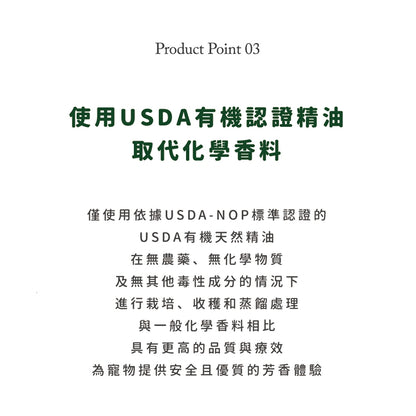 Product Point 03

使用USDA有機認證精油
取代化學香料

僅使用依據USDA-NOP標準認證的
USDA有機天然精油
在無農藥、無化學物質
及無其他毒性成分的情況下
進行栽培、收穫和蒸餾處理
與一般化學香料相比
具有更高的品質與療效
為寵物提供安全且優質的芳香體驗